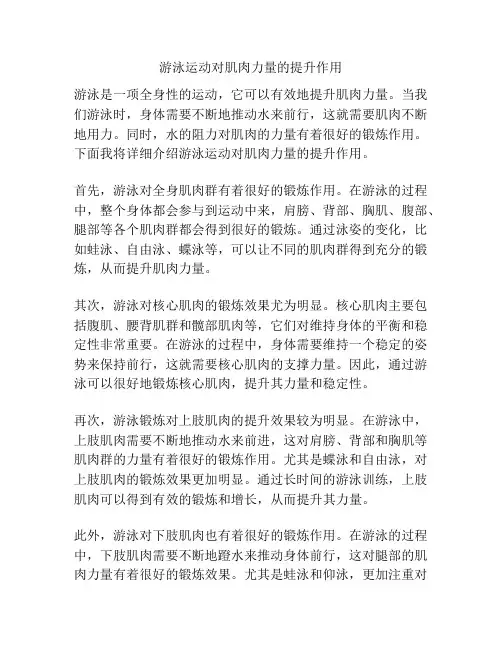 游泳运动对肌肉力量的提升作用

游泳是一项全身性的运动，它可以有效地提升肌肉力量。当我们游泳时，身体需要不断地推动水来前行，这就需要肌肉不断地用力。同时，水的阻力对肌肉的力量有着很好的锻炼作用。下面我将详细介绍游泳运动对肌肉力量的提升作用。

首先，游泳对全身肌肉群有着很好的锻炼作用。在游泳的过程中，整个身体都会参与到运动中来，肩膀、背部、胸肌、腹部、腿部等各个肌肉群都会得到很好的锻炼。通过泳姿的变化，比如蛙泳、自由泳、蝶泳等，可以让不同的肌肉群得到充分的锻炼，从而提升肌肉力量。

其次，游泳对核心肌肉的锻炼效果尤为明显。核心肌肉主要包括腹肌、腰背肌群和髋部肌肉等，它们对维持身体的平衡和稳定性非常重要。在游泳的过程中，身体需要维持一个稳定的姿势来保持前行，这就需要核心肌肉的支撑力量。因此，通过游泳可以很好地锻炼核心肌肉，提升其力量和稳定性。

再次，游泳锻炼对上肢肌肉的提升效果较为明显。在游泳中，上肢肌肉需要不断地推动水来前进，这对肩膀、背部和胸肌等肌肉群的力量有着很好的锻炼作用。尤其是蝶泳和自由泳，对上肢肌肉的锻炼效果更加明显。通过长时间的游泳训练，上肢肌肉可以得到有效的锻炼和增长，从而提升其力量。

此外，游泳对下肢肌肉也有着很好的锻炼作用。在游泳的过程中，下肢肌肉需要不断地蹬水来推动身体前行，这对腿部的肌肉力量有着很好的锻炼效果。尤其是蛙泳和仰泳，更加注重对